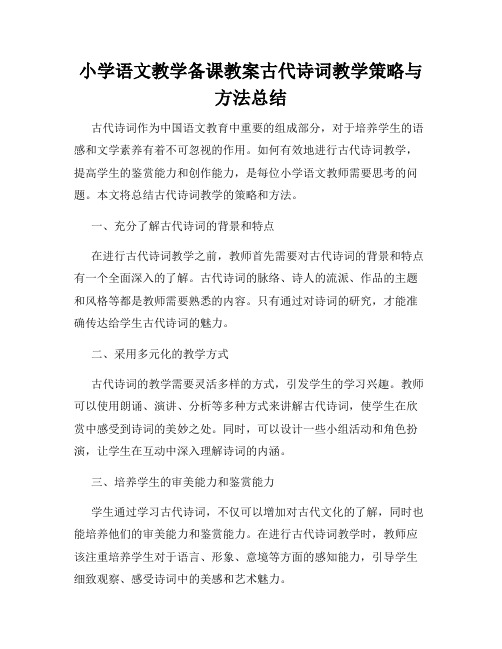 小学语文教学备课教案古代诗词教学策略与方法总结

古代诗词作为中国语文教育中重要的组成部分，对于培养学生的语感和文学素养有着不可忽视的作用。如何有效地进行古代诗词教学，提高学生的鉴赏能力和创作能力，是每位小学语文教师需要思考的问题。本文将总结古代诗词教学的策略和方法。

一、充分了解古代诗词的背景和特点

在进行古代诗词教学之前，教师首先需要对古代诗词的背景和特点有一个全面深入的了解。古代诗词的脉络、诗人的流派、作品的主题和风格等都是教师需要熟悉的内容。只有通过对诗词的研究，才能准确传达给学生古代诗词的魅力。

二、采用多元化的教学方式

古代诗词的教学需要灵活多样的方式，引发学生的学习兴趣。教师可以使用朗诵、演讲、分析等多种方式来讲解古代诗词，使学生在欣赏中感受到诗词的美妙之处。同时，可以设计一些小组活动和角色扮演，让学生在互动中深入理解诗词的内涵。

三、培养学生的审美能力和鉴赏能力

学生通过学习古代诗词，不仅可以增加对古代文化的了解，同时也能培养他们的审美能力和鉴赏能力。在进行古代诗词教学时，教师应该注重培养学生对于语言、形象、意境等方面的感知能力，引导学生细致观察、感受诗词中的美感和艺术魅力。